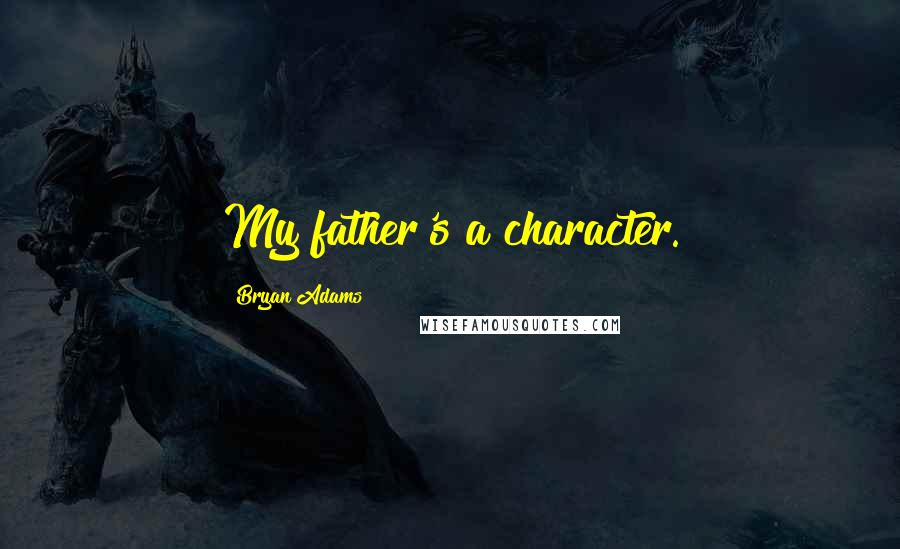 My father's a character.

Bryan Adams

WISEFAMOUSQUOTES.COM